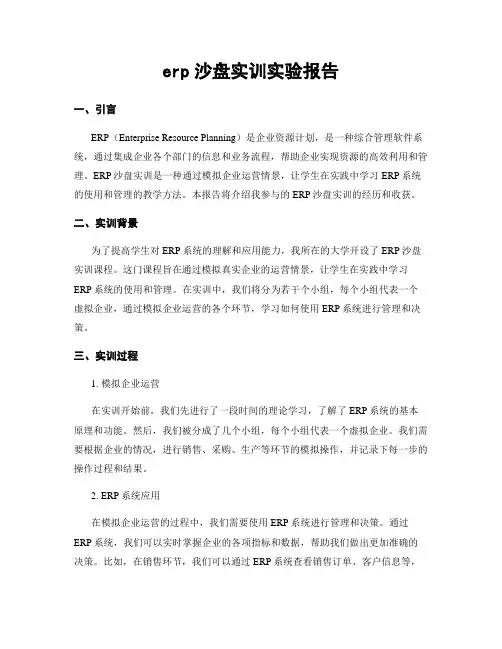 erp 沙盘实训实验报告

一、引言

ERP（Enterprise Resource Planning）是企业资源计划，是一种综合管理软件系统，通过集成企业各个部门的信息和业务流程，帮助企业实现资源的高效利用和管理。ERP 沙盘实训是一种通过模拟企业运营情景，让学生在实践中学习 ERP 系统的使用和管理的教学方法。本报告将介绍我参与的 ERP 沙盘实训的经历和收获。

二、实训背景

为了提高学生对 ERP 系统的理解和应用能力，我所在的大学开设了 ERP 沙盘实训课程。这门课程旨在通过模拟真实企业的运营情景，让学生在实践中学习 ERP 系统的使用和管理。在实训中，我们将分为若干个小组，每个小组代表一个虚拟企业，通过模拟企业运营的各个环节，学习如何使用 ERP 系统进行管理和决策。

三、实训过程

1. 模拟企业运营

在实训开始前，我们先进行了一段时间的理论学习，了解了 ERP 系统的基本原理和功能。然后，我们被分成了几个小组，每个小组代表一个虚拟企业。我们需要根据企业的情况，进行销售、采购、生产等环节的模拟操作，并记录下每一步的操作过程和结果。

2. ERP 系统应用

在模拟企业运营的过程中，我们需要使用 ERP 系统进行管理和决策。通过 ERP 系统，我们可以实时掌握企业的各项指标和数据，帮助我们做出更加准确的决策。比如，在销售环节，我们可以通过 ERP 系统查看销售订单、客户信息等，